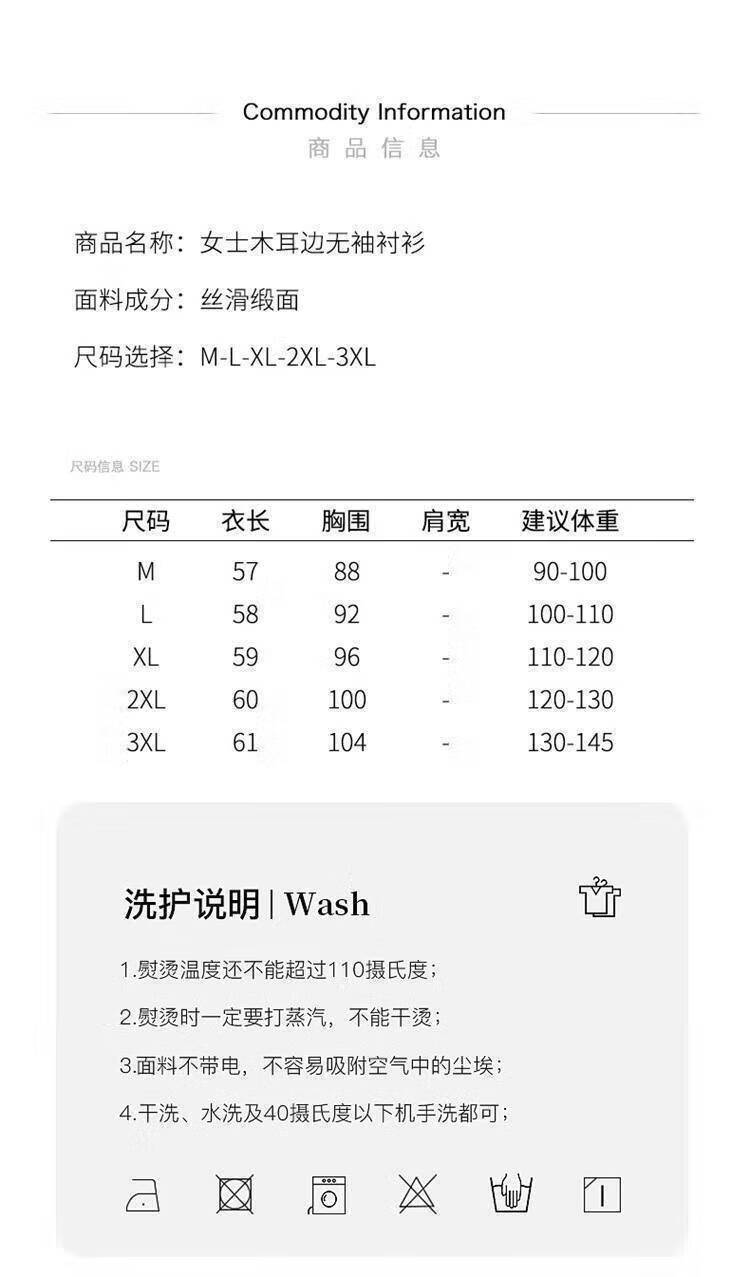 Commodity Information
商品信息

商品名称：女士木耳边无袖衬衫

面料成分：丝滑缎面

尺码选择：M-L-XL-2XL-3XL

尺码信息 SIZE

| 尺码 | 衣长 | 胸围 | 肩宽 | 建议体重 |
|---|---|---|---|---|
| M | 57 | 88 | - | 90-100 |
| L | 58 | 92 | - | 100-110 |
| XL | 59 | 96 | - | 110-120 |
| 2XL | 60 | 100 | - | 120-130 |
| 3XL | 61 | 104 | - | 130-145 |

洗护说明 | Wash

1.熨烫温度还不能超过110摄氏度；

2.熨烫时一定要打蒸汽，不能干烫；

3.面料不带电，不容易吸附空气中的尘埃；

4.干洗、水洗及40摄氏度以下机手洗都可；